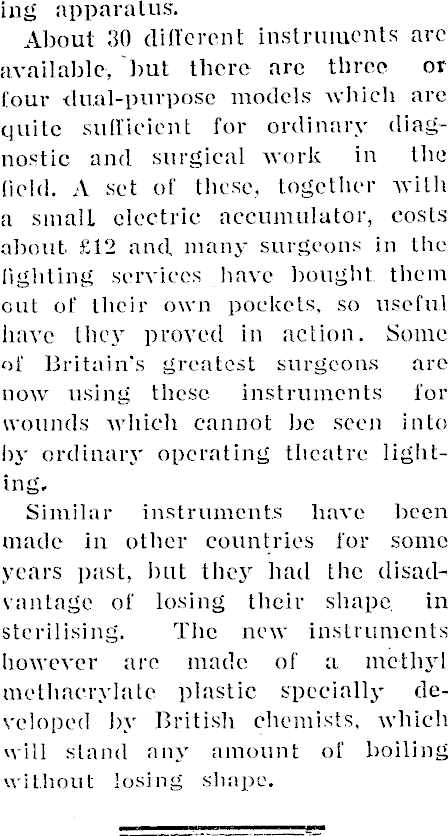 ing apparatus.

About 30 different instruments are available, but there are three or four dual-purpose models which are quite sufficient for ordinary diagnostic and surgical work in the field. A set of these, together with a small electric accumulator, costs about £12 and many surgeons in the fighting services have bought them out of their own pockets, so useful have they proved in action. Some of Britain's greatest surgeons are now using these instruments for wounds which cannot be seen into by ordinary operating theatre lighting.

Similar instruments have been made in other countries for some years past, but they had the disadvantage of losing their shape in sterilising. The new instruments however are made of a methyl methacrylate plastic specially developed by British chemists, which will stand any amount of boiling without losing shape.